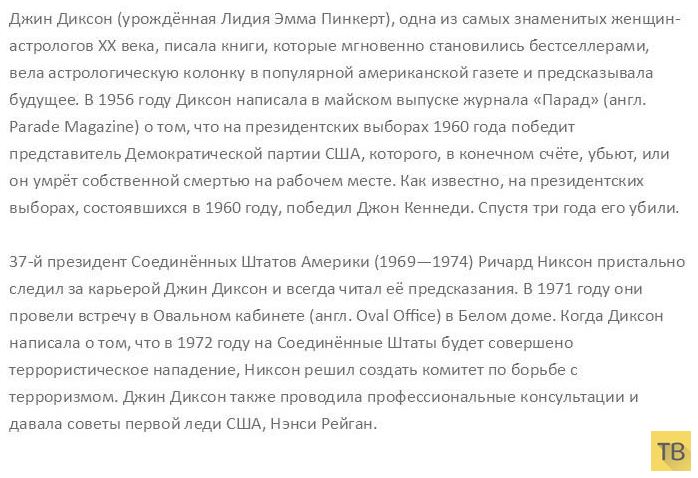 Джин Диксон (урождённая Лидия Эмма Пинкерт), одна из самых знаменитых женщин-астрологов XX века, писала книги, которые мгновенно становились бестселлерами, вела астрологическую колонку в популярной американской газете и предсказывала будущее. В 1956 году Диксон написала в майском выпуске журнала «Парад» (англ. Parade Magazine) о том, что на президентских выборах 1960 года победит представитель Демократической партии США, которого, в конечном счёте, убьют, или он умрёт собственной смертью на рабочем месте. Как известно, на президентских выборах, состоявшихся в 1960 году, победил Джон Кеннеди. Спустя три года его убили.

37-й президент Соединённых Штатов Америки (1969—1974) Ричард Никсон пристально следил за карьерой Джин Диксон и всегда читал её предсказания. В 1971 году они провели встречу в Овальном кабинете (англ. Oval Office) в Белом доме. Когда Диксон написала о том, что в 1972 году на Соединённые Штаты будет совершено террористическое нападение, Никсон решил создать комитет по борьбе с терроризмом. Джин Диксон также проводила профессиональные консультации и давала советы первой леди США, Нэнси Рейган.

ТВ